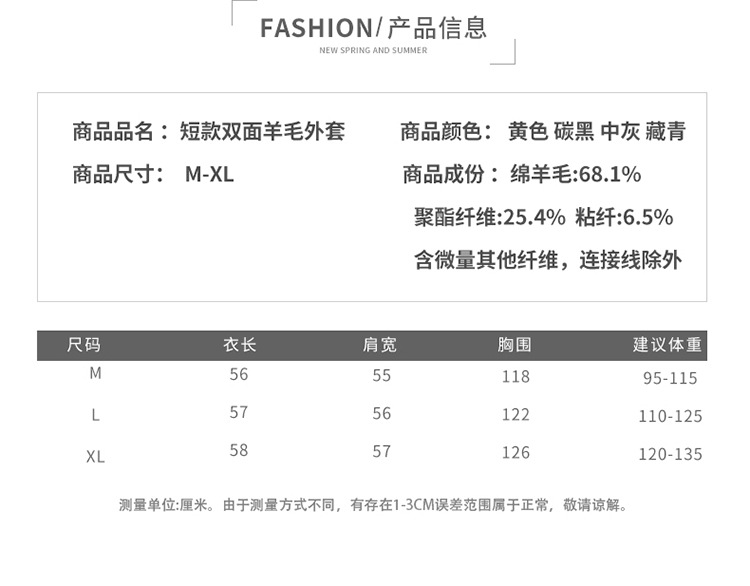 FASHION/产品信息
NEW SPRING AND SUMMER

商品品名：短款双面羊毛外套

商品尺寸： M-XL

商品颜色：黄色 碳黑 中灰 藏青

商品成份：绵羊毛:68.1%
聚酯纤维:25.4% 粘纤:6.5%
含微量其他纤维，连接线除外

| 尺码 | 衣长 | 肩宽 | 胸围 | 建议体重 |
|---|---|---|---|---|
| M | 56 | 55 | 118 | 95-115 |
| L | 57 | 56 | 122 | 110-125 |
| XL | 58 | 57 | 126 | 120-135 |

测量单位:厘米。由于测量方式不同，有存在1-3CM误差范围属于正常，敬请谅解。